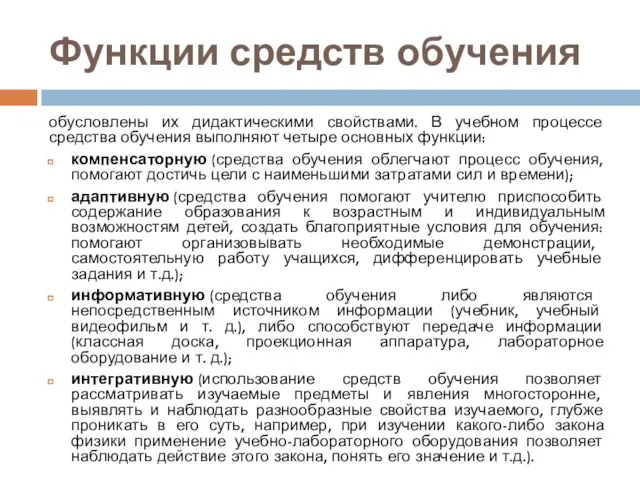 Функции средств обучения

обусловлены их дидактическими свойствами. В учебном процессе средства обучения выполняют четыре основных функции:

компенсаторную (средства обучения облегчают процесс обучения, помогают достичь цели с наименьшими затратами сил и времени);

адаптивную (средства обучения помогают учителю приспособить содержание образования к возрастным и индивидуальным возможностям детей, создать благоприятные условия для обучения: помогают организовывать необходимые демонстрации, самостоятельную работу учащихся, дифференцировать учебные задания и т.д.);

информативную (средства обучения либо являются непосредственным источником информации (учебник, учебный видеофильм и т. д.), либо способствуют передаче информации (классная доска, проекционная аппаратура, лабораторное оборудование и т. д.);

интегративную (использование средств обучения позволяет рассматривать изучаемые предметы и явления многосторонне, выявлять и наблюдать разнообразные свойства изучаемого, глубже проникать в его суть, например, при изучении какого-либо закона физики применение учебно-лабораторного оборудования позволяет наблюдать действие этого закона, понять его значение и т.д.).